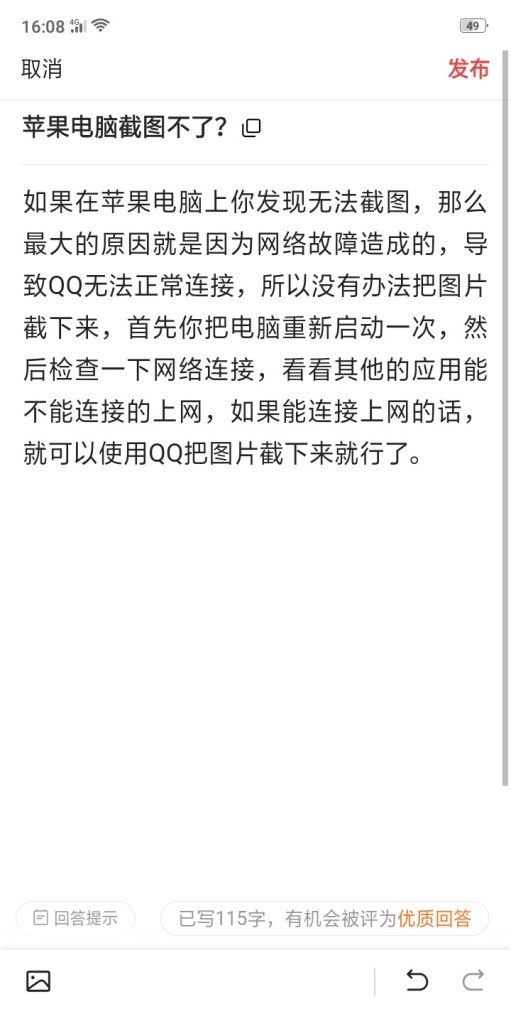 16:08 4G 49

取消 发布

苹果电脑截图不了？

如果在苹果电脑上你发现无法截图，那么最大的原因就是因为网络故障造成的，导致QQ无法正常连接，所以没有办法把图片截下来，首先你把电脑重新启动一次，然后检查一下网络连接，看看其他的应用能不能连接的上网，如果能连接上网的话，就可以使用QQ把图片截下来就行了。

回答提示 已写115字，有机会被评为优质回答